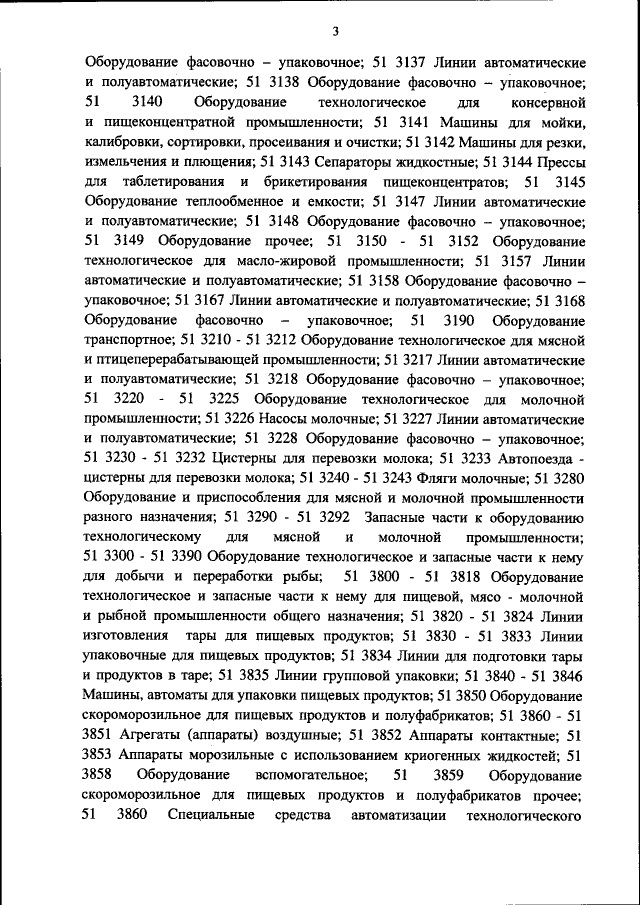 3

Оборудование фасовочно – упаковочное; 51 3137 Линии автоматические и полуавтоматические; 51 3138 Оборудование фасовочно – упаковочное; 51 3140 Оборудование технологическое для консервной и пищеконцентратной промышленности; 51 3141 Машины для мойки, калибровки, сортировки, просеивания и очистки; 51 3142 Машины для резки, измельчения и плющения; 51 3143 Сепараторы жидкостные; 51 3144 Прессы для таблетирования и брикетирования пищеконцентратов; 51 3145 Оборудование теплообменное и емкости; 51 3147 Линии автоматические и полуавтоматические; 51 3148 Оборудование фасовочно – упаковочное; 51 3149 Оборудование прочее; 51 3150 - 51 3152 Оборудование технологическое для масло-жировой промышленности; 51 3157 Линии автоматические и полуавтоматические; 51 3158 Оборудование фасовочно – упаковочное; 51 3167 Линии автоматические и полуавтоматические; 51 3168 Оборудование фасовочно – упаковочное; 51 3190 Оборудование транспортное; 51 3210 - 51 3212 Оборудование технологическое для мясной и птицеперерабатывающей промышленности; 51 3217 Линии автоматические и полуавтоматические; 51 3218 Оборудование фасовочно – упаковочное; 51 3220 - 51 3225 Оборудование технологическое для молочной промышленности; 51 3226 Насосы молочные; 51 3227 Линии автоматические и полуавтоматические; 51 3228 Оборудование фасовочно – упаковочное; 51 3230 - 51 3232 Цистерны для перевозки молока; 51 3233 Автопоезда - цистерны для перевозки молока; 51 3240 - 51 3243 Фляги молочные; 51 3280 Оборудование и приспособления для мясной и молочной промышленности разного назначения; 51 3290 - 51 3292 Запасные части к оборудованию технологическому для мясной и молочной промышленности; 51 3300 - 51 3390 Оборудование технологическое и запасные части к нему для добычи и переработки рыбы; 51 3800 - 51 3818 Оборудование технологическое и запасные части к нему для пищевой, мясо - молочной и рыбной промышленности общего назначения; 51 3820 - 51 3824 Линии изготовления тары для пищевых продуктов; 51 3830 - 51 3833 Линии упаковочные для пищевых продуктов; 51 3834 Линии для подготовки тары и продуктов в таре; 51 3835 Линии групповой упаковки; 51 3840 - 51 3846 Машины, автоматы для упаковки пищевых продуктов; 51 3850 Оборудование скороморозильное для пищевых продуктов и полуфабрикатов; 51 3860 - 51 3851 Агрегаты (аппараты) воздушные; 51 3852 Аппараты контактные; 51 3853 Аппараты морозильные с использованием криогенных жидкостей; 51 3858 Оборудование вспомогательное; 51 3859 Оборудование скороморозильное для пищевых продуктов и полуфабрикатов прочее; 51 3860 Специальные средства автоматизации технологического